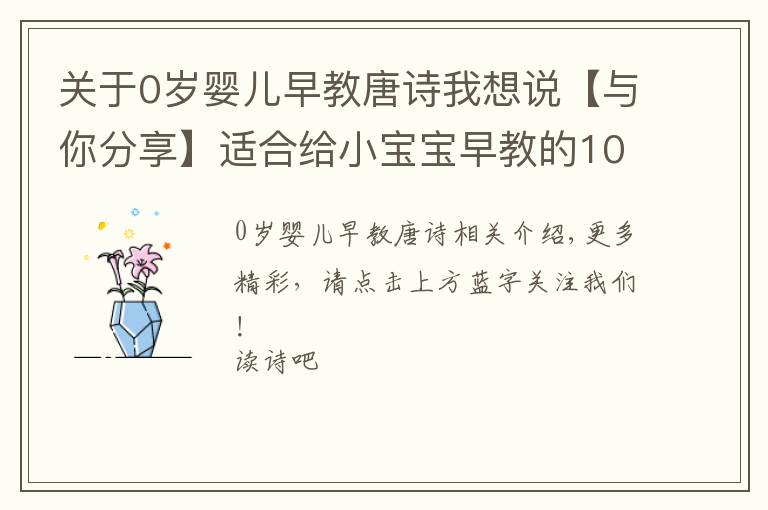 关于0岁婴儿早教唐诗我想说【与你分享】适合给小宝宝早教的10

0岁婴儿早教唐诗相关介绍，更多精彩，请点击上方蓝字关注我们！
读诗吧